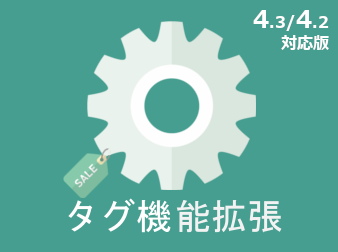 4.3/4.2
対応版

SALE

タグ機能拡張